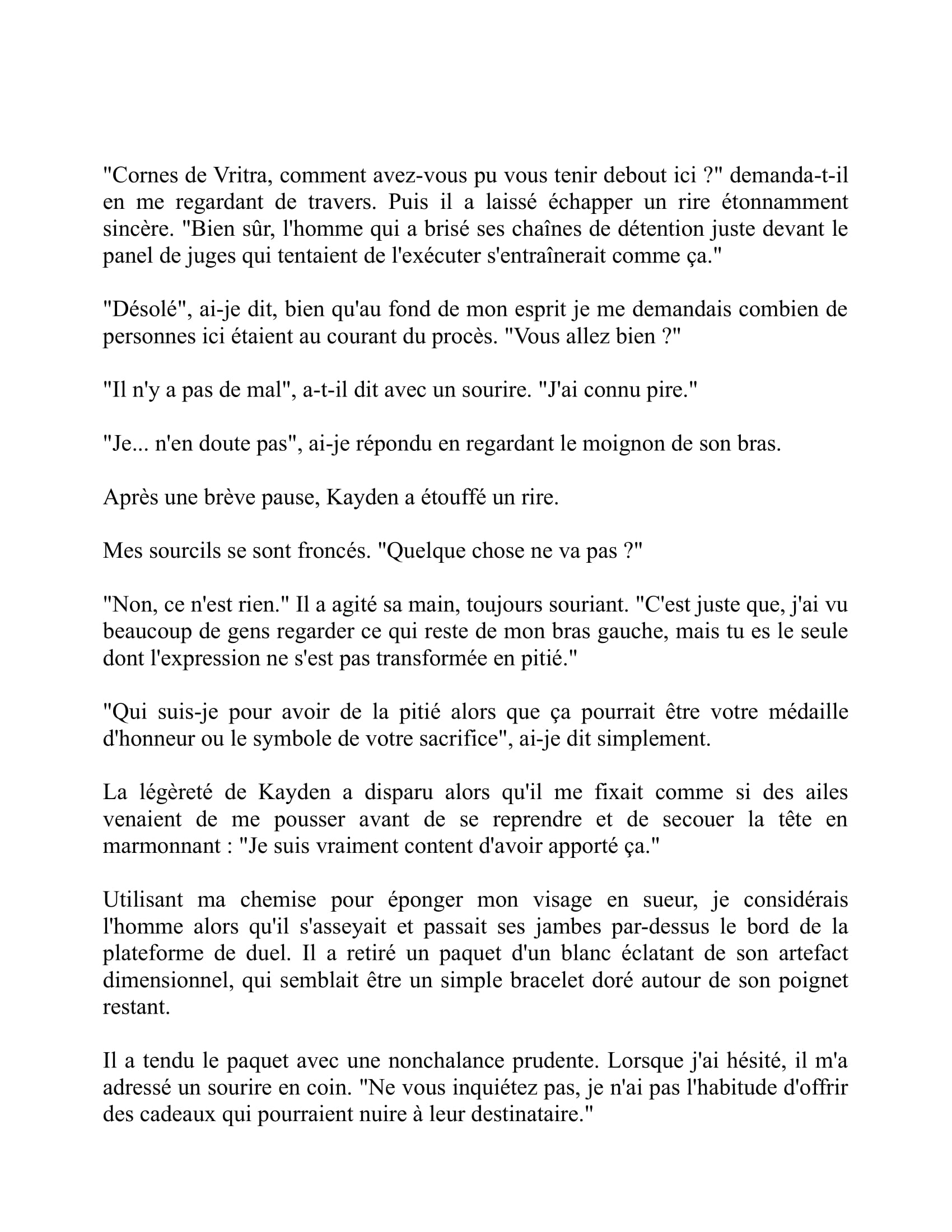 "Cornes de Vritra, comment avez-vous pu vous tenir debout ici ?" demanda-t-il en me regardant de travers. Puis il a laissé échapper un rire étonnamment sincère. "Bien sûr, l'homme qui a brisé ses chaînes de détention juste devant le panel de juges qui tentaient de l'exécuter s'entraînerait comme ça."

"Désolé", ai-je dit, bien qu'au fond de mon esprit je me demandais combien de personnes ici étaient au courant du procès. "Vous allez bien ?"

"Il n'y a pas de mal", a-t-il dit avec un sourire. "J'ai connu pire."

"Je... n'en doute pas", ai-je répondu en regardant le moignon de son bras.

Après une brève pause, Kayden a étouffé un rire.

Mes sourcils se sont froncés. "Quelque chose ne va pas ?"

"Non, ce n'est rien." Il a agité sa main, toujours souriant. "C'est juste que, j'ai vu beaucoup de gens regarder ce qui reste de mon bras gauche, mais tu es le seule dont l'expression ne s'est pas transformée en pitié."

"Qui suis-je pour avoir de la pitié alors que ça pourrait être votre médaille d'honneur ou le symbole de votre sacrifice", ai-je dit simplement.

La légèreté de Kayden a disparu alors qu'il me fixait comme si des ailes venaient de me pousser avant de se reprendre et de secouer la tête en marmonnant : "Je suis vraiment content d'avoir apporté ça."

Utilisant ma chemise pour éponger mon visage en sueur, je considérais l'homme alors qu'il s'asseyait et passait ses jambes par-dessus le bord de la plateforme de duel. Il a retiré un paquet d'un blanc éclatant de son artefact dimensionnel, qui semblait être un simple bracelet doré autour de son poignet restant.

Il a tendu le paquet avec une nonchalance prudente. Lorsque j'ai hésité, il m'a adressé un sourire en coin. "Ne vous inquiétez pas, je n'ai pas l'habitude d'offrir des cadeaux qui pourraient nuire à leur destinataire."